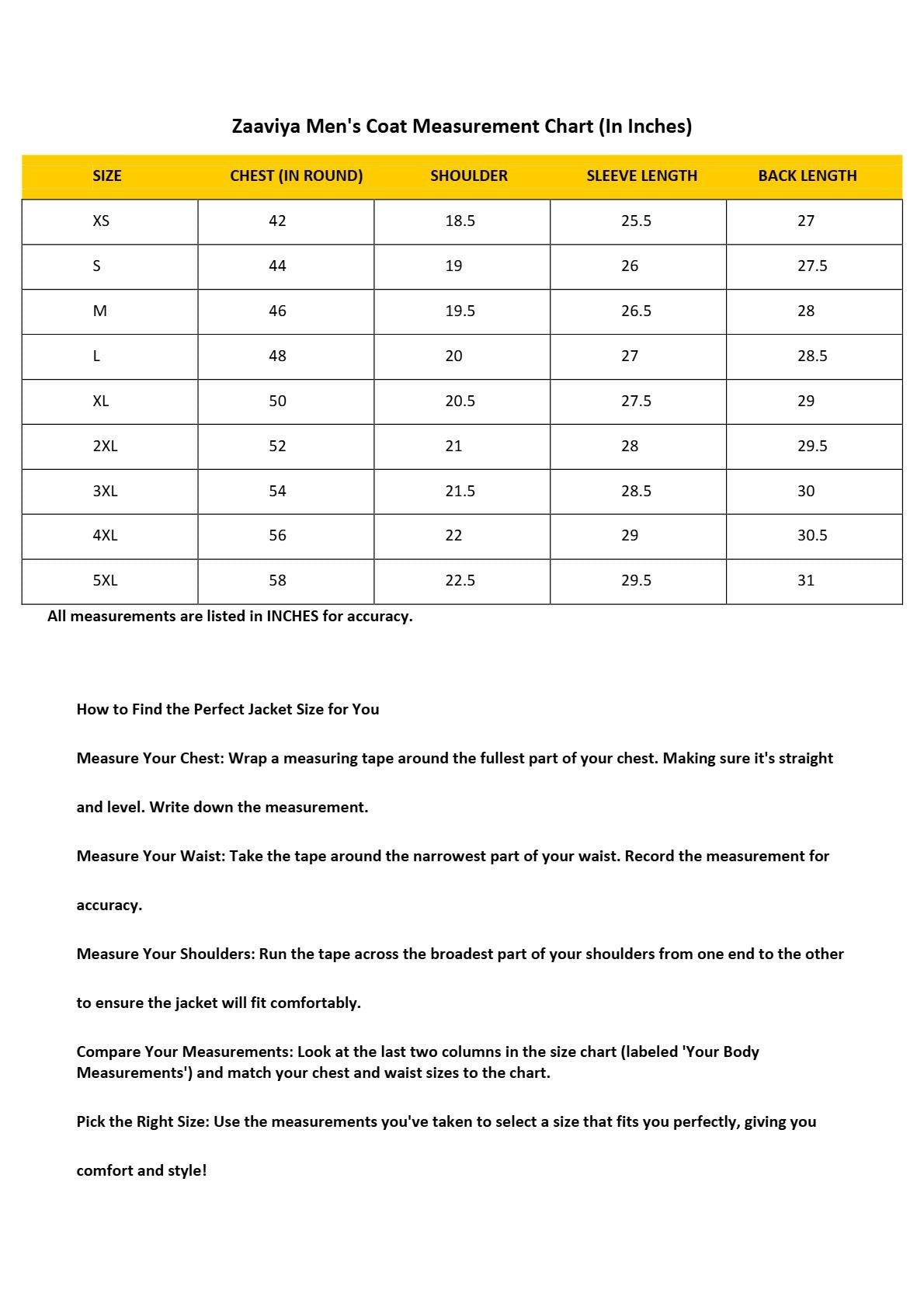 Zaaviya Men's Coat Measurement Chart (In Inches)

| SIZE | CHEST (IN ROUND) | SHOULDER | SLEEVE LENGTH | BACK LENGTH |
|---|---|---|---|---|
| XS | 42 | 18.5 | 25.5 | 27 |
| S | 44 | 19 | 26 | 27.5 |
| M | 46 | 19.5 | 26.5 | 28 |
| L | 48 | 20 | 27 | 28.5 |
| XL | 50 | 20.5 | 27.5 | 29 |
| 2XL | 52 | 21 | 28 | 29.5 |
| 3XL | 54 | 21.5 | 28.5 | 30 |
| 4XL | 56 | 22 | 29 | 30.5 |
| 5XL | 58 | 22.5 | 29.5 | 31 |

All measurements are listed in INCHES for accuracy.

How to Find the Perfect Jacket Size for You

Measure Your Chest: Wrap a measuring tape around the fullest part of your chest. Making sure it's straight and level. Write down the measurement.

Measure Your Waist: Take the tape around the narrowest part of your waist. Record the measurement for accuracy.

Measure Your Shoulders: Run the tape across the broadest part of your shoulders from one end to the other to ensure the jacket will fit comfortably.

Compare Your Measurements: Look at the last two columns in the size chart (labeled 'Your Body Measurements') and match your chest and waist sizes to the chart.

Pick the Right Size: Use the measurements you've taken to select a size that fits you perfectly, giving you comfort and style!